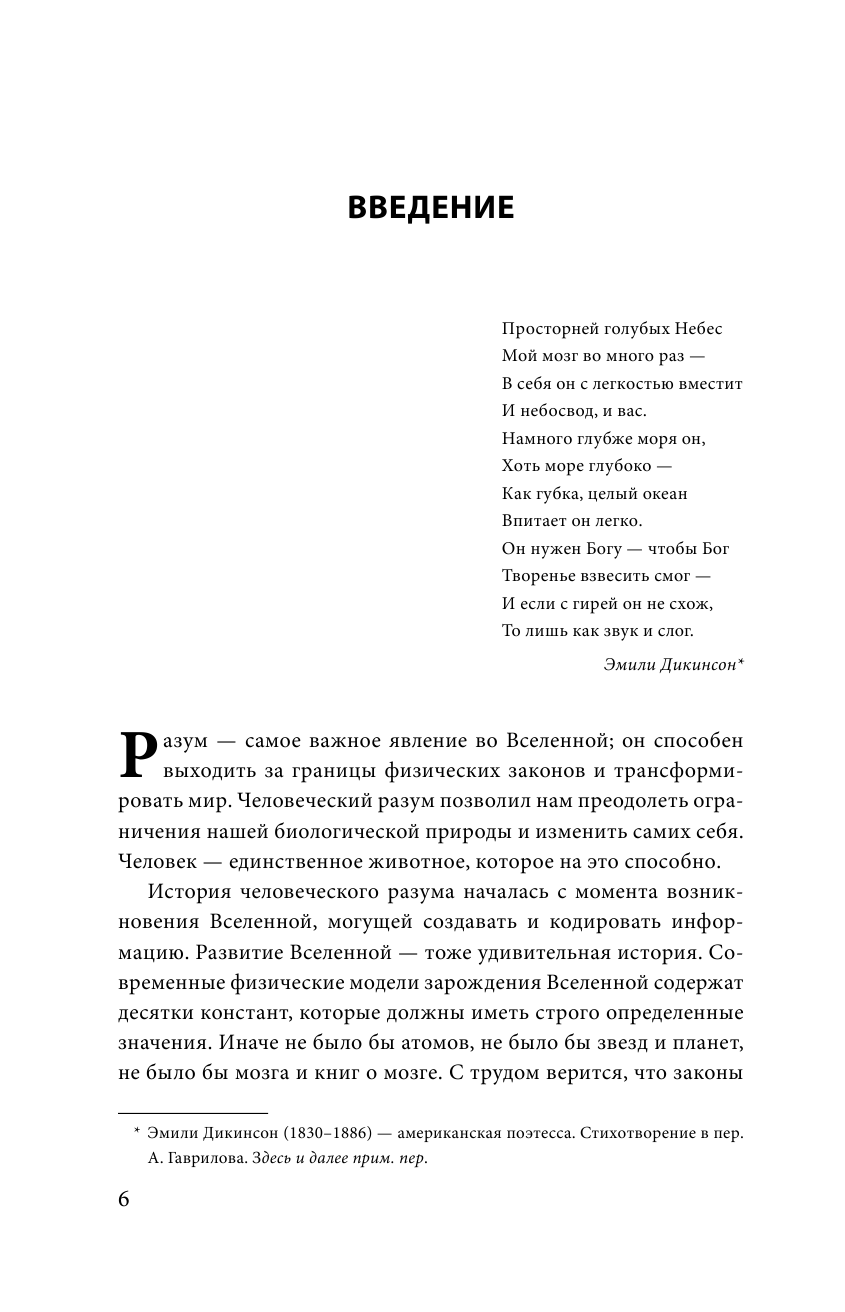 ВВЕДЕНИЕ

Просторней голубых Небес
Мой мозг во много раз —
В себя он с легкостью вместит
И небосвод, и вас.
Намного глубже моря он,
Хоть море глубоко —
Как губка, целый океан
Впитает он легко.
Он нужен Богу — чтобы Бог
Творенье взвесить смог —
И если с гирей он не схож,
То лишь как звук и слог.

Эмили Дикинсон*

Разум — самое важное явление во Вселенной; он способен выходить за границы физических законов и трансформировать мир. Человеческий разум позволил нам преодолеть ограничения нашей биологической природы и изменить самих себя. Человек — единственное животное, которое на это способно.

История человеческого разума началась с момента возникновения Вселенной, могущей создавать и кодировать информацию. Развитие Вселенной — тоже удивительная история. Современные физические модели зарождения Вселенной содержат десятки констант, которые должны иметь строго определенные значения. Иначе не было бы атомов, не было бы звезд и планет, не было бы мозга и книг о мозге. С трудом верится, что законы

* Эмили Дикинсон (1830–1886) — американская поэтесса. Стихотворение в пер. А. Гаврилова. Здесь и далее прим. пер.

6